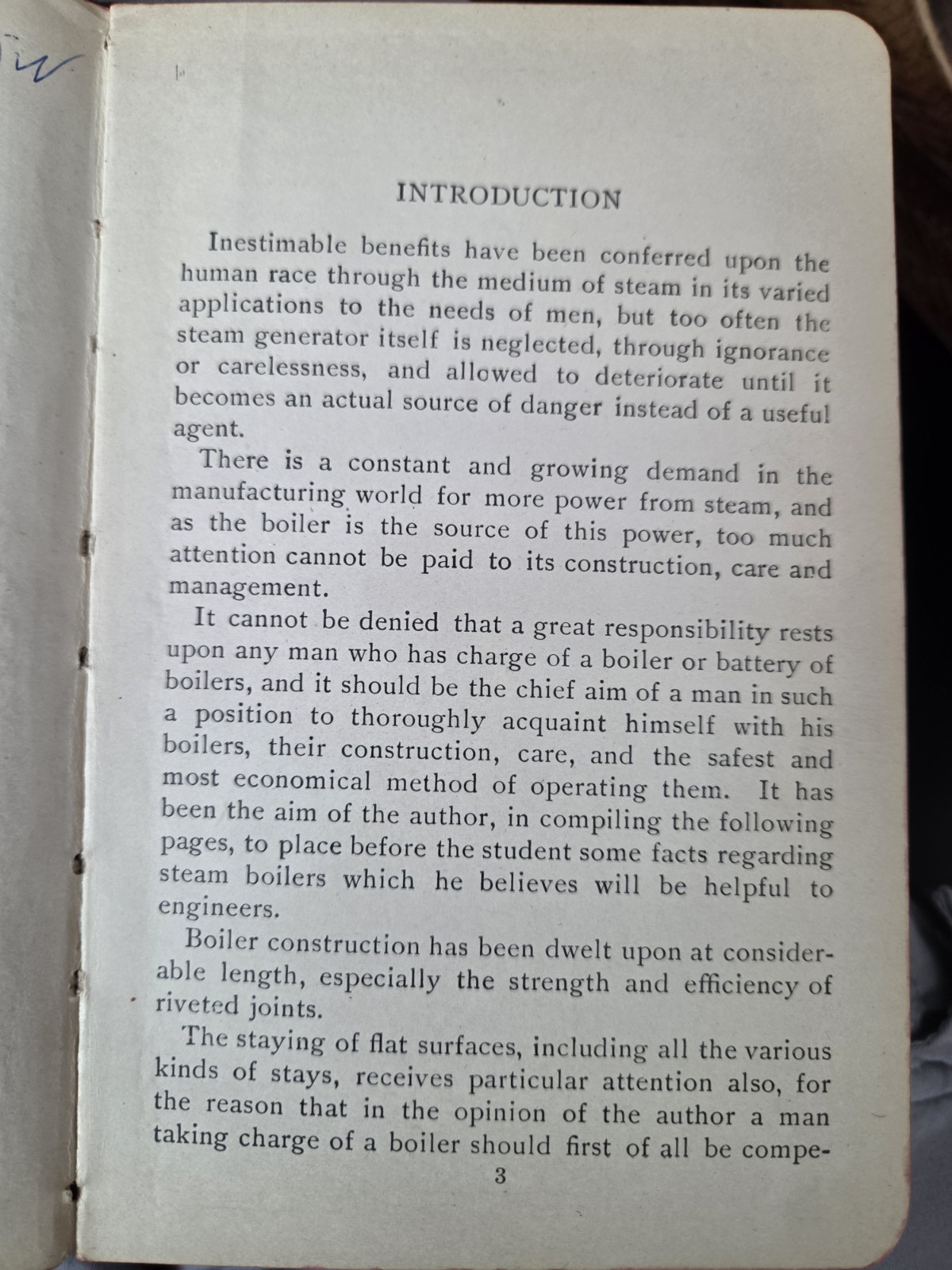 INTRODUCTION

Inestimable benefits have been conferred upon the human race through the medium of steam in its varied applications to the needs of men, but too often the steam generator itself is neglected, through ignorance or carelessness, and allowed to deteriorate until it becomes an actual source of danger instead of a useful agent.

There is a constant and growing demand in the manufacturing world for more power from steam, and as the boiler is the source of this power, too much attention cannot be paid to its construction, care and management.

It cannot be denied that a great responsibility rests upon any man who has charge of a boiler or battery of boilers, and it should be the chief aim of a man in such a position to thoroughly acquaint himself with his boilers, their construction, care, and the safest and most economical method of operating them. It has been the aim of the author, in compiling the following pages, to place before the student some facts regarding steam boilers which he believes will be helpful to engineers.

Boiler construction has been dwelt upon at considerable length, especially the strength and efficiency of riveted joints.

The staying of flat surfaces, including all the various kinds of stays, receives particular attention also, for the reason that in the opinion of the author a man taking charge of a boiler should first of all be compe-

3